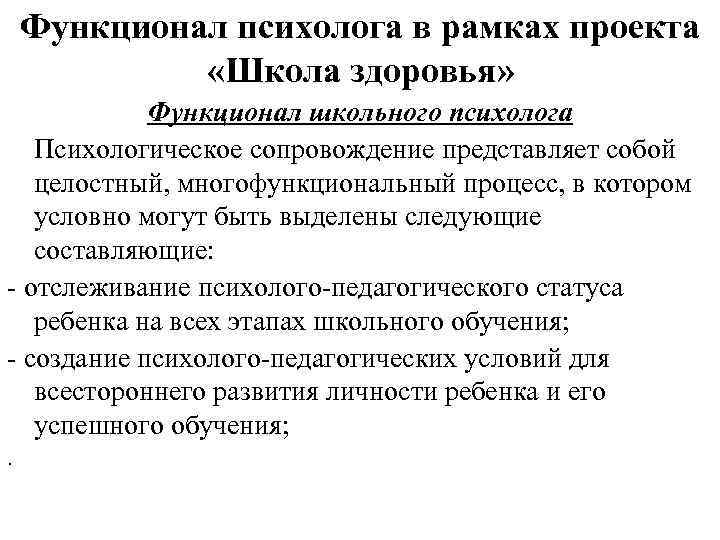 Функционал психолога в рамках проекта «Школа здоровья»

Функционал школьного психолога

Психологическое сопровождение представляет собой целостный, многофункциональный процесс, в котором условно могут быть выделены следующие составляющие:

- отслеживание психолого-педагогического статуса ребенка на всех этапах школьного обучения;

- создание психолого-педагогических условий для всестороннего развития личности ребенка и его успешного обучения;

.